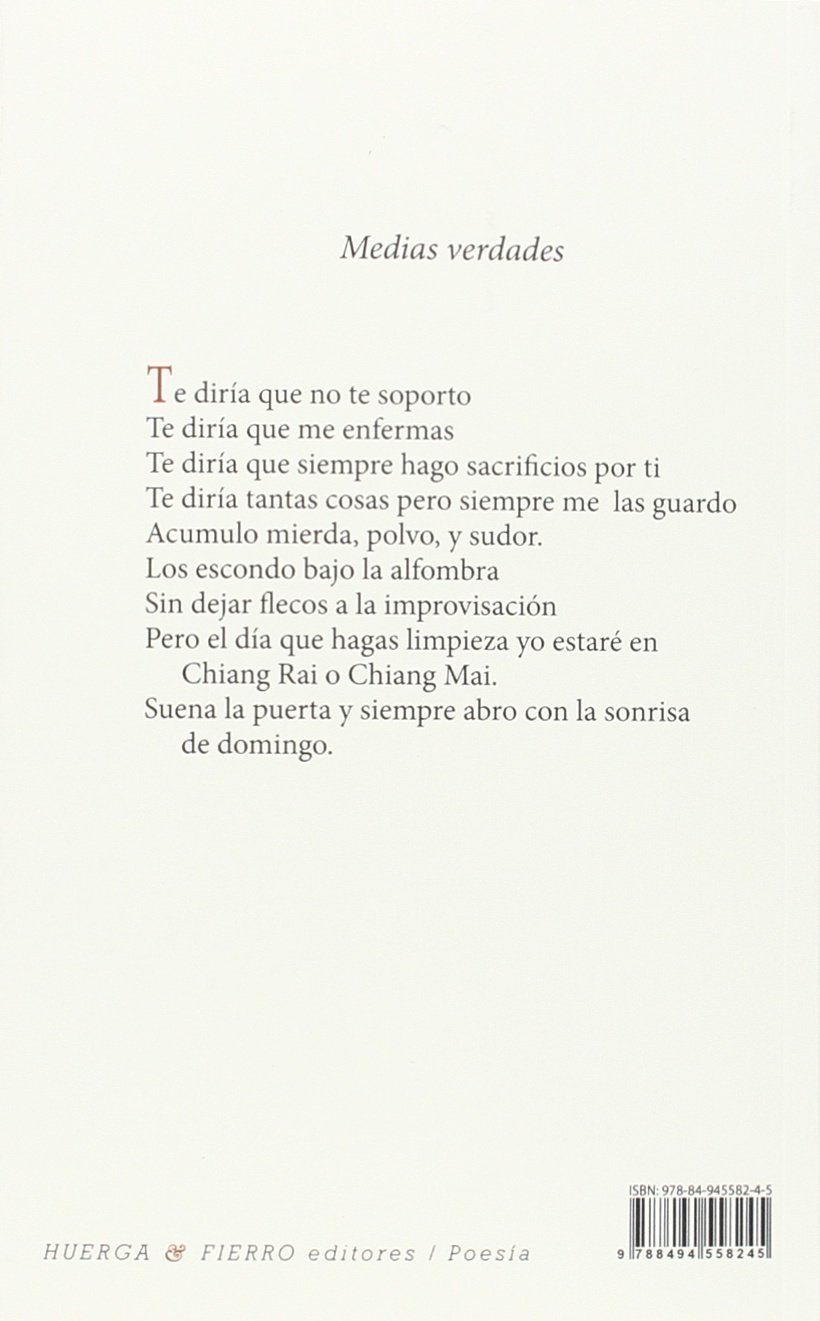 Medias verdades

Te diría que no te soporto
Te diría que me enfermas
Te diría que siempre hago sacrificios por ti
Te diría tantas cosas pero siempre me las guardo
Acumulo mierda, polvo, y sudor.
Los escondo bajo la alfombra
Sin dejar flecos a la improvisación
Pero el día que hagas limpieza yo estaré en Chiang Rai o Chiang Mai.
Suena la puerta y siempre abro con la sonrisa de domingo.

HUERGA & FIERRO editores / Poesía

ISBN: 978-84-945582-4-5

9 788494 558245